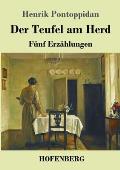 Henrik Pontoppidan

Der Teufel am Herd

Fünf Erzählungen

HOFENBERG